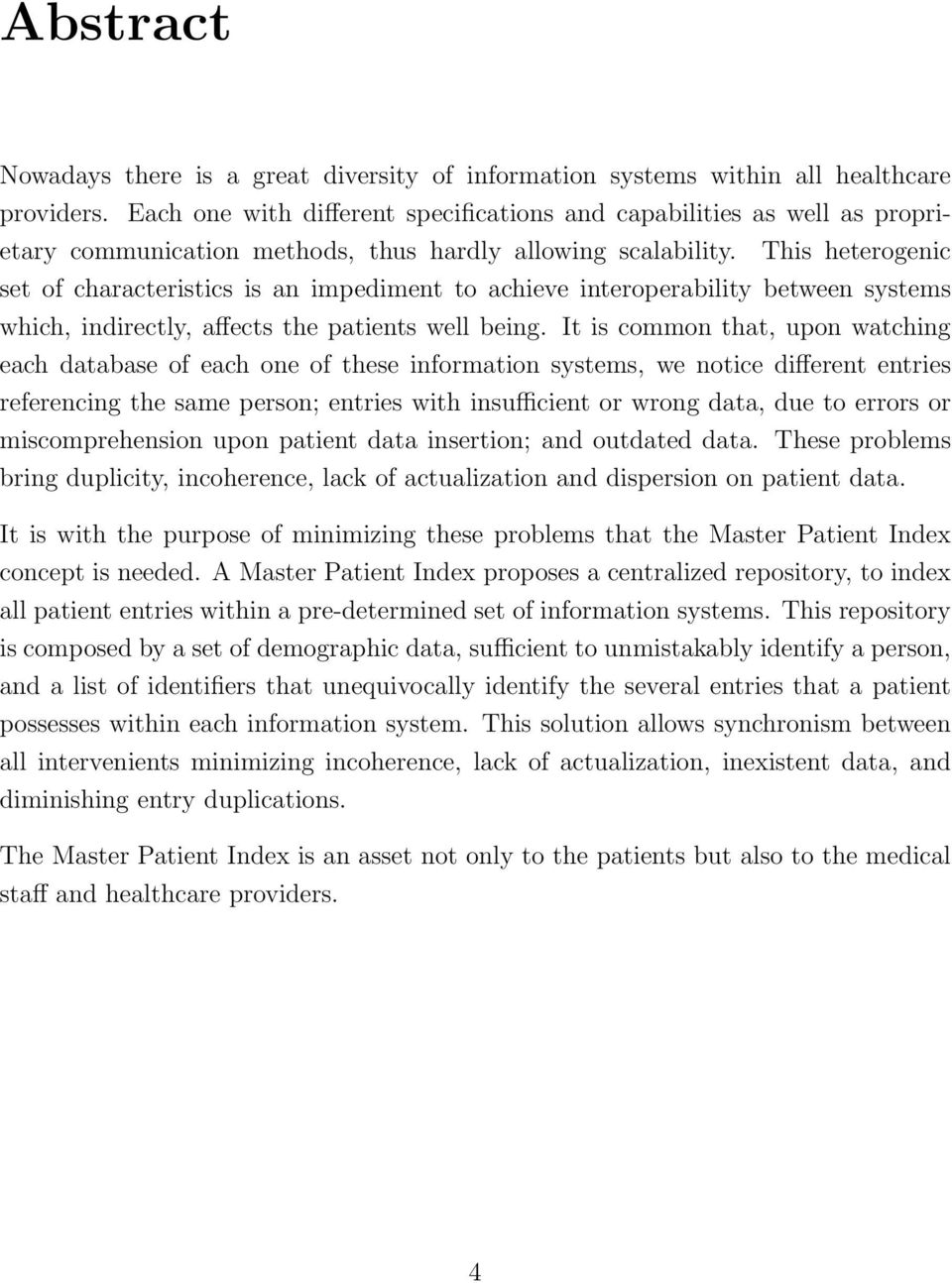 Abstract

Nowadays there is a great diversity of information systems within all healthcare providers. Each one with different specifications and capabilities as well as proprietary communication methods, thus hardly allowing scalability. This heterogenic set of characteristics is an impediment to achieve interoperability between systems which, indirectly, affects the patients well being. It is common that, upon watching each database of each one of these information systems, we notice different entries referencing the same person; entries with insufficient or wrong data, due to errors or miscomprehension upon patient data insertion; and outdated data. These problems bring duplicity, incoherence, lack of actualization and dispersion on patient data.

It is with the purpose of minimizing these problems that the Master Patient Index concept is needed. A Master Patient Index proposes a centralized repository, to index all patient entries within a pre-determined set of information systems. This repository is composed by a set of demographic data, sufficient to unmistakably identify a person, and a list of identifiers that unequivocally identify the several entries that a patient possesses within each information system. This solution allows synchronism between all intervenients minimizing incoherence, lack of actualization, inexistent data, and diminishing entry duplications.

The Master Patient Index is an asset not only to the patients but also to the medical staff and healthcare providers.

4